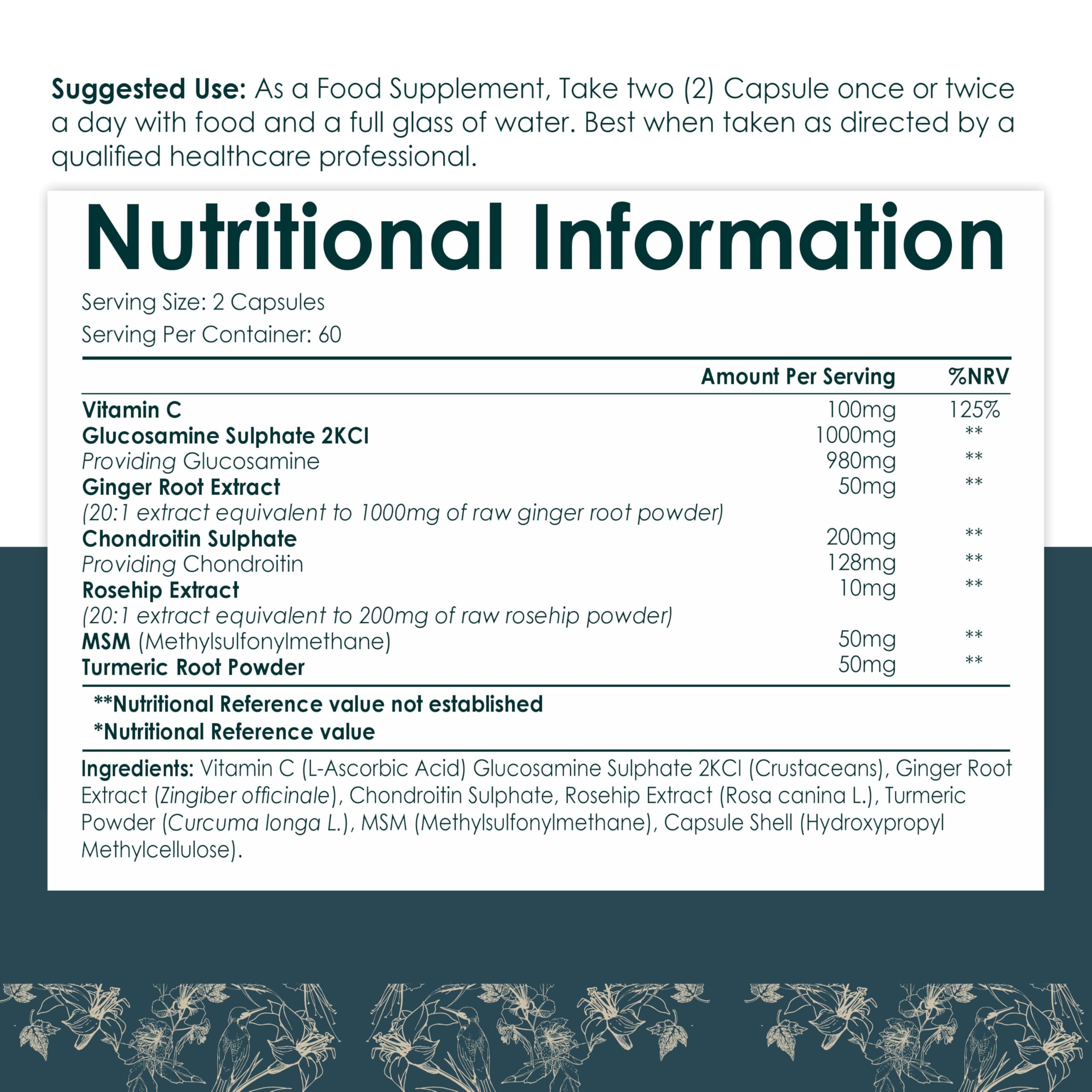 Suggested Use: As a Food Supplement, Take two (2) Capsule once or twice a day with food and a full glass of water. Best when taken as directed by a qualified healthcare professional.

Nutritional Information

Serving Size: 2 Capsules
Serving Per Container: 60

|  | Amount Per Serving | %NRV |
|---|---|---|
| Vitamin C | 100mg | 125% |
| Glucosamine Sulphate 2KCl | 1000mg | ** |
| Providing Glucosamine | 980mg | ** |
| Ginger Root Extract | 50mg | ** |
| (20:1 extract equivalent to 1000mg of raw ginger root powder) |  |  |
| Chondroitin Sulphate | 200mg | ** |
| Providing Chondroitin | 128mg | ** |
| Rosehip Extract | 10mg | ** |
| (20:1 extract equivalent to 200mg of raw rosehip powder) |  |  |
| MSM (Methylsulfonylmethane) | 50mg | ** |
| Turmeric Root Powder | 50mg | ** |

**Nutritional Reference value not established
*Nutritional Reference value

Ingredients: Vitamin C (L-Ascorbic Acid) Glucosamine Sulphate 2KCl (Crustaceans), Ginger Root Extract (Zingiber officinale), Chondroitin Sulphate, Rosehip Extract (Rosa canina L.), Turmeric Powder (Curcuma longa L.), MSM (Methylsulfonylmethane), Capsule Shell (Hydroxypropyl Methylcellulose).